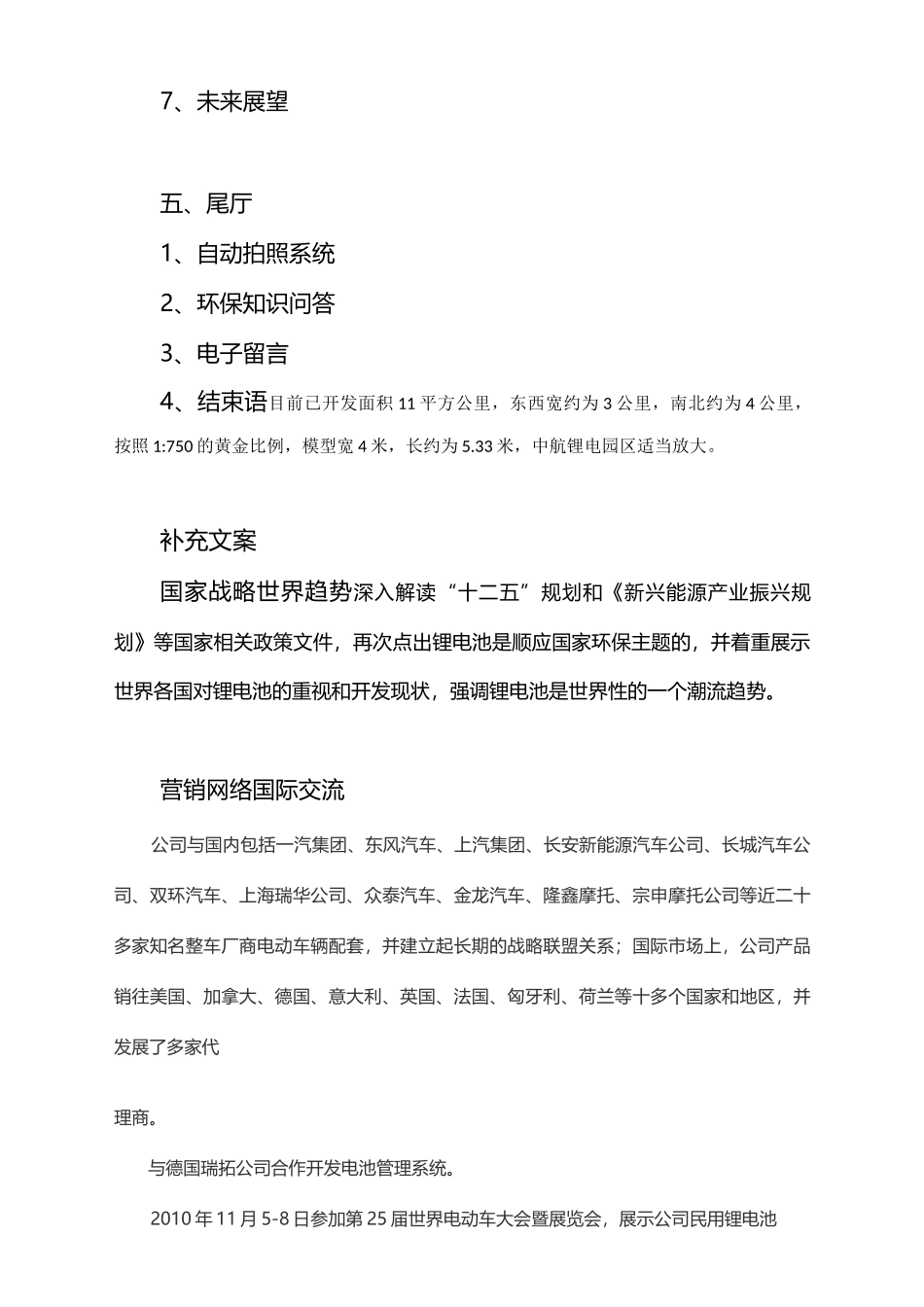 7、未来展望

五、尾厅

1、自动拍照系统

2、环保知识问答

3、电子留言

4、结束语目前已开发面积 11 平方公里，东西宽约为 3 公里，南北约为 4 公里，按照 1:750 的黄金比例，模型宽 4 米，长约为 5.33 米，中航锂电园区适当放大。

补充文案

国家战略世界趋势深入解读“十二五”规划和《新兴能源产业振兴规划》等国家相关政策文件，再次点出锂电池是顺应国家环保主题的，并着重展示世界各国对锂电池的重视和开发现状，强调锂电池是世界性的一个潮流趋势。

营销网络国际交流

公司与国内包括一汽集团、东风汽车、上汽集团、长安新能源汽车公司、长城汽车公司、双环汽车、上海瑞华公司、众泰汽车、金龙汽车、隆鑫摩托、宗申摩托公司等近二十多家知名整车厂商电动车辆配套，并建立起长期的战略联盟关系；国际市场上，公司产品销往美国、加拿大、德国、意大利、英国、法国、匈牙利、荷兰等十多个国家和地区，并发展了多家代

理商。

与德国瑞拓公司合作开发电池管理系统。

2010 年 11 月 5-8 日参加第 25 届世界电动车大会暨展览会，展示公司民用锂电池